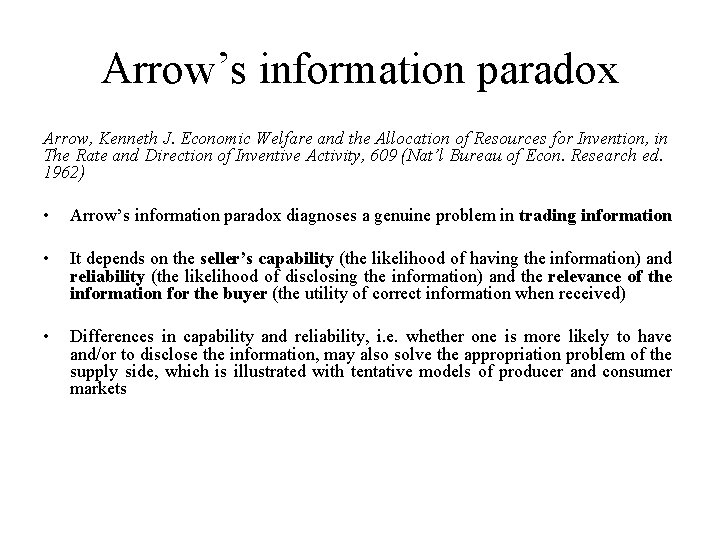 Arrow’s information paradox

Arrow, Kenneth J. Economic Welfare and the Allocation of Resources for Invention, in The Rate and Direction of Inventive Activity, 609 (Nat’l Bureau of Econ. Research ed. 1962)

• Arrow’s information paradox diagnoses a genuine problem in trading information

• It depends on the seller’s capability (the likelihood of having the information) and reliability (the likelihood of disclosing the information) and the relevance of the information for the buyer (the utility of correct information when received)

• Differences in capability and reliability, i.e. whether one is more likely to have and/or to disclose the information, may also solve the appropriation problem of the supply side, which is illustrated with tentative models of producer and consumer markets